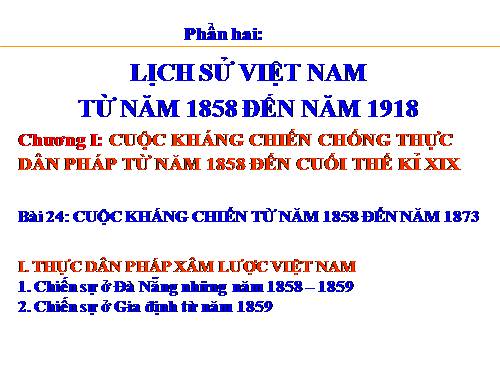 Phần hai:

LỊCH SỬ VIỆT NAM
TỪ NĂM 1858 ĐẾN NĂM 1918

Chương I: CUỘC KHÁNG CHIẾN CHỐNG THỰC DÂN PHÁP TỪ NĂM 1858 ĐẾN CUỐI THẾ KỈ XIX

Bài 24: CUỘC KHÁNG CHIẾN TỪ NĂM 1858 ĐẾN NĂM 1873

I. THỰC DÂN PHÁP XÂM LƯỢC VIỆT NAM
1. Chiến sự ở Đà Nẵng những năm 1858 – 1859
2. Chiến sự ở Gia định từ năm 1859